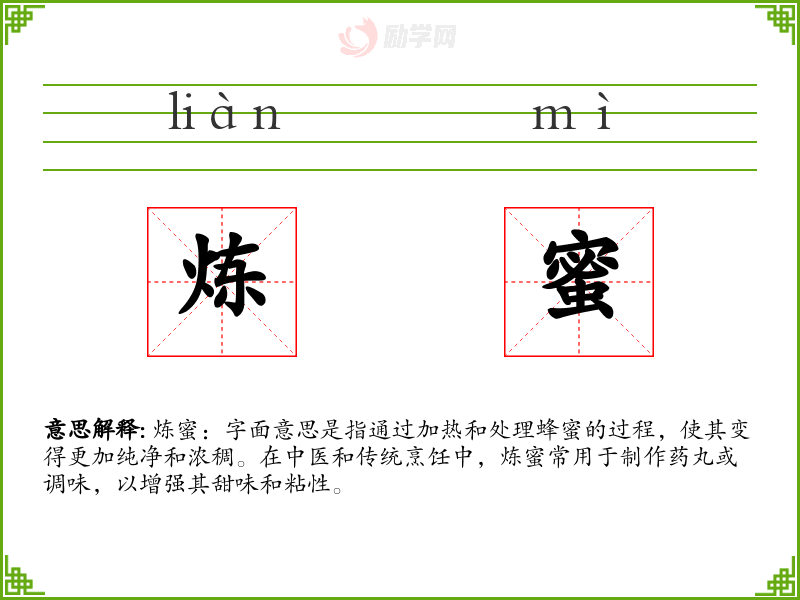 liàn mì

炼 蜜

意思解释: 炼蜜：字面意思是指通过加热和处理蜂蜜的过程，使其变得更加纯净和浓稠。在中医和传统烹饪中，炼蜜常用于制作药丸或调味，以增强其甜味和粘性。

励学网